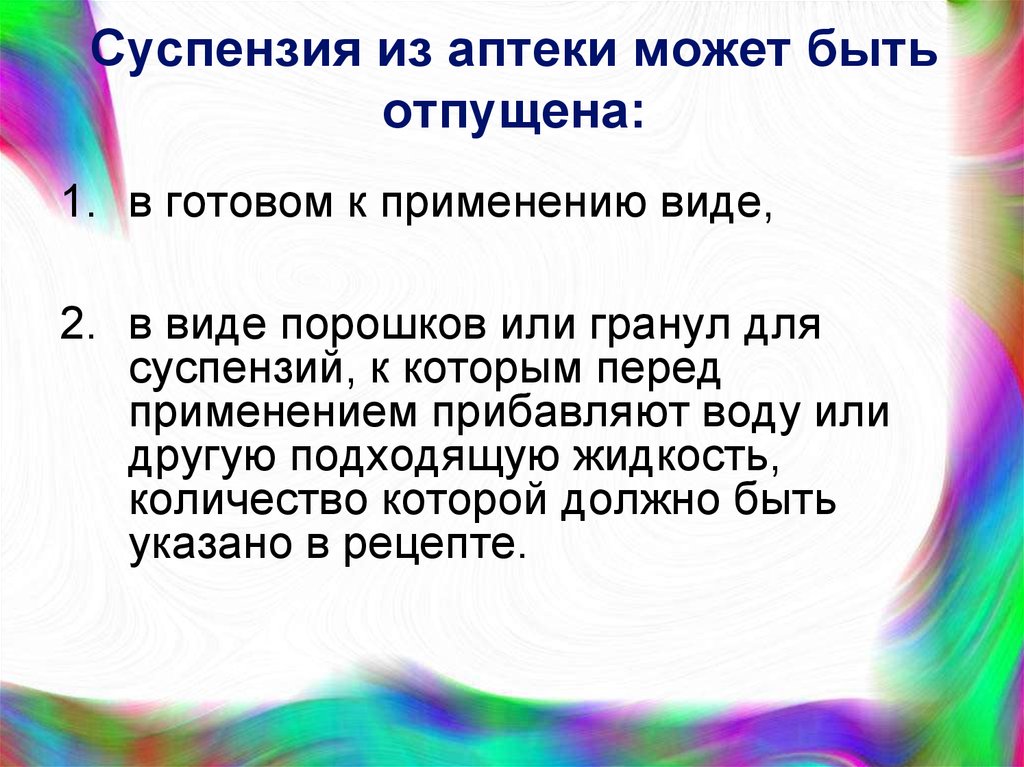 Суспензия из аптеки может быть отпущена:

1. в готовом к применению виде,

2. в виде порошков или гранул для суспензий, к которым перед применением прибавляют воду или другую подходящую жидкость, количество которой должно быть указано в рецепте.